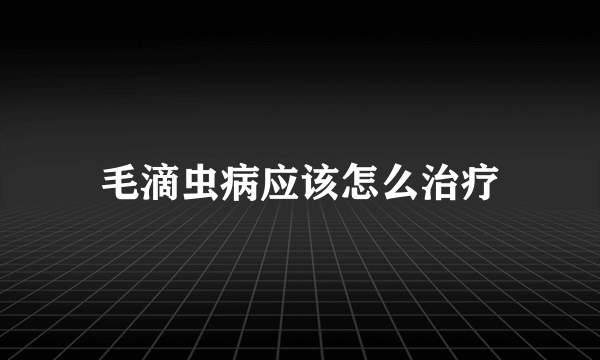 毛滴虫病应该怎么治疗